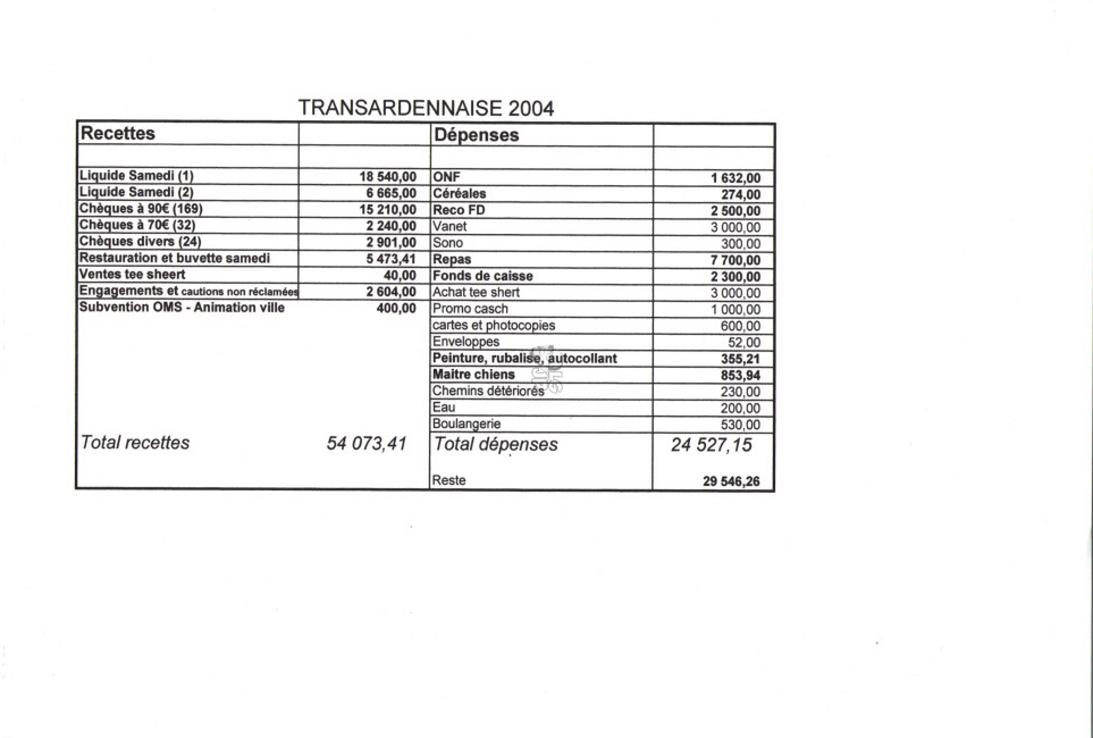 TRANSARDENNAISE 2004

| Recettes | | Dépenses | |
|---|---|---|---|
| | | | |
| Liquide Samedi (1) | 18 540,00 | ONF | 1 632,00 |
| Liquide Samedi (2) | 6 665,00 | Céréales | 274,00 |
| Chèques à 90€ (169) | 15 210,00 | Reco FD | 2 500,00 |
| Chèques à 70€ (32) | 2 240,00 | Vanet | 3 000,00 |
| Chèques divers (24) | 2 901,00 | Sono | 300,00 |
| Restauration et buvette samedi | 5 473,41 | Repas | 7 700,00 |
| Ventes tee sheert | 40,00 | Fonds de caisse | 2 300,00 |
| Engagements et cautions non réclamées | 2 604,00 | Achat tee shert | 3 000,00 |
| Subvention OMS - Animation ville | 400,00 | Promo casch | 1 000,00 |
| | | cartes et photocopies | 600,00 |
| | | Enveloppes | 52,00 |
| | | Peinture, rubalise, autocollant | 355,21 |
| | | Maitre chiens | 853,94 |
| | | Chemins détériorés | 230,00 |
| | | Eau | 200,00 |
| | | Boulangerie | 530,00 |
| Total recettes | 54 073,41 | Total dépenses | 24 527,15 |
| | | Reste | 29 546,26 |